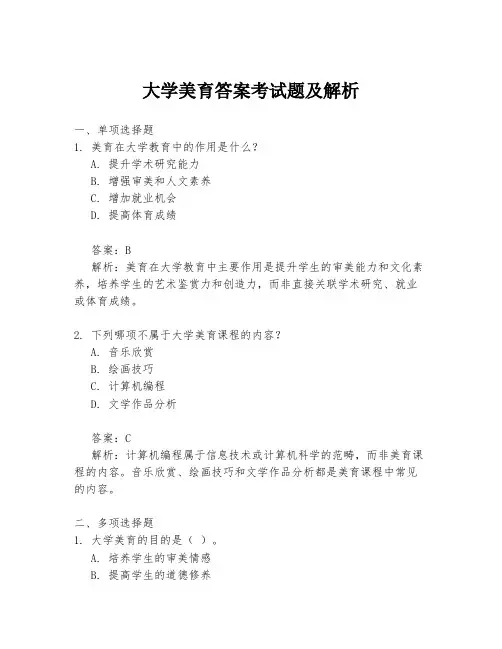 大学美育答案考试题及解析

一、单项选择题
1. 美育在大学教育中的作用是什么？
A. 提升学术研究能力
B. 增强审美和人文素养
C. 增加就业机会
D. 提高体育成绩

答案：B
解析：美育在大学教育中主要作用是提升学生的审美能力和文化素养，培养学生的艺术鉴赏力和创造力，而非直接关联学术研究、就业或体育成绩。

2. 下列哪项不属于大学美育课程的内容？
A. 音乐欣赏
B. 绘画技巧
C. 计算机编程
D. 文学作品分析

答案：C
解析：计算机编程属于信息技术或计算机科学的范畴，而非美育课程的内容。音乐欣赏、绘画技巧和文学作品分析都是美育课程中常见的内容。

二、多项选择题
1. 大学美育的目的是（ ）。
A. 培养学生的审美情感
B. 提高学生的道德修养